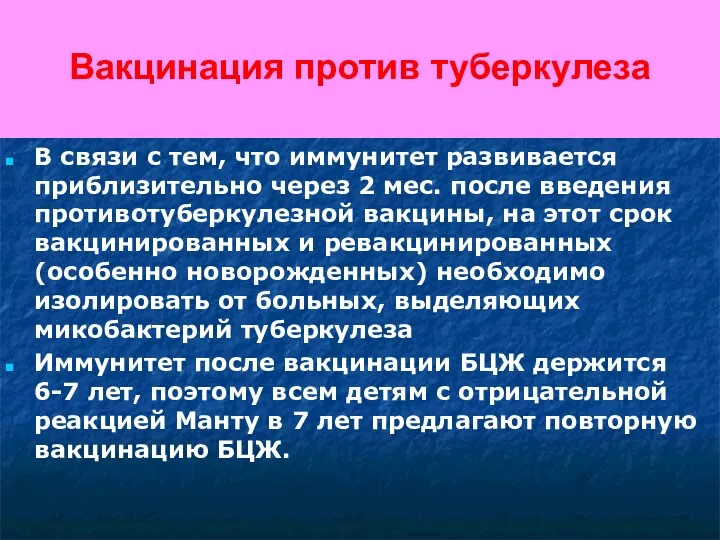 Вакцинация против туберкулеза

В связи с тем, что иммунитет развивается приблизительно через 2 мес. после введения противотуберкулезной вакцины, на этот срок вакцинированных и ревакцинированных (особенно новорожденных) необходимо изолировать от больных, выделяющих микобактерий туберкулеза

Иммунитет после вакцинации БЦЖ держится 6-7 лет, поэтому всем детям с отрицательной реакцией Манту в 7 лет предлагают повторную вакцинацию БЦЖ.